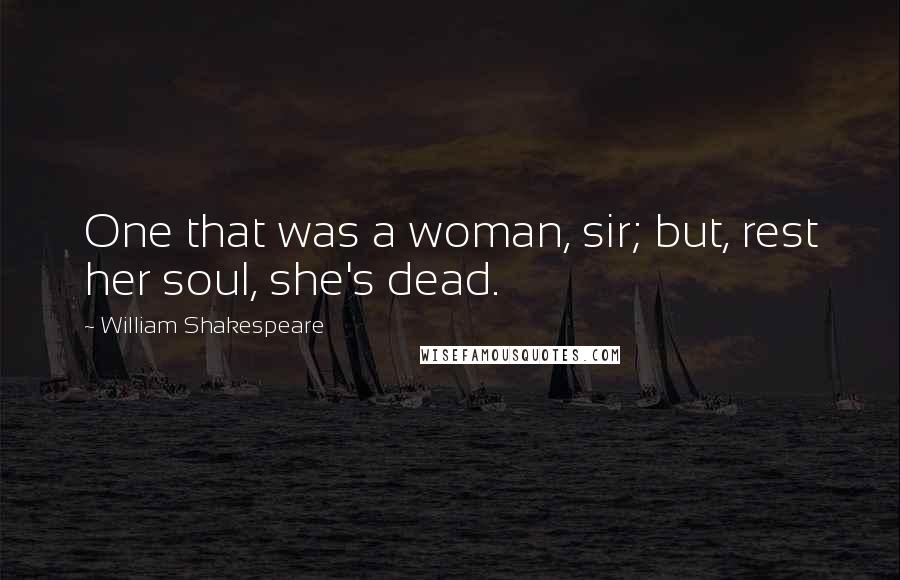 One that was a woman, sir; but, rest her soul, she's dead.

~ William Shakespeare

WISEFAMOUSQUOTES.COM